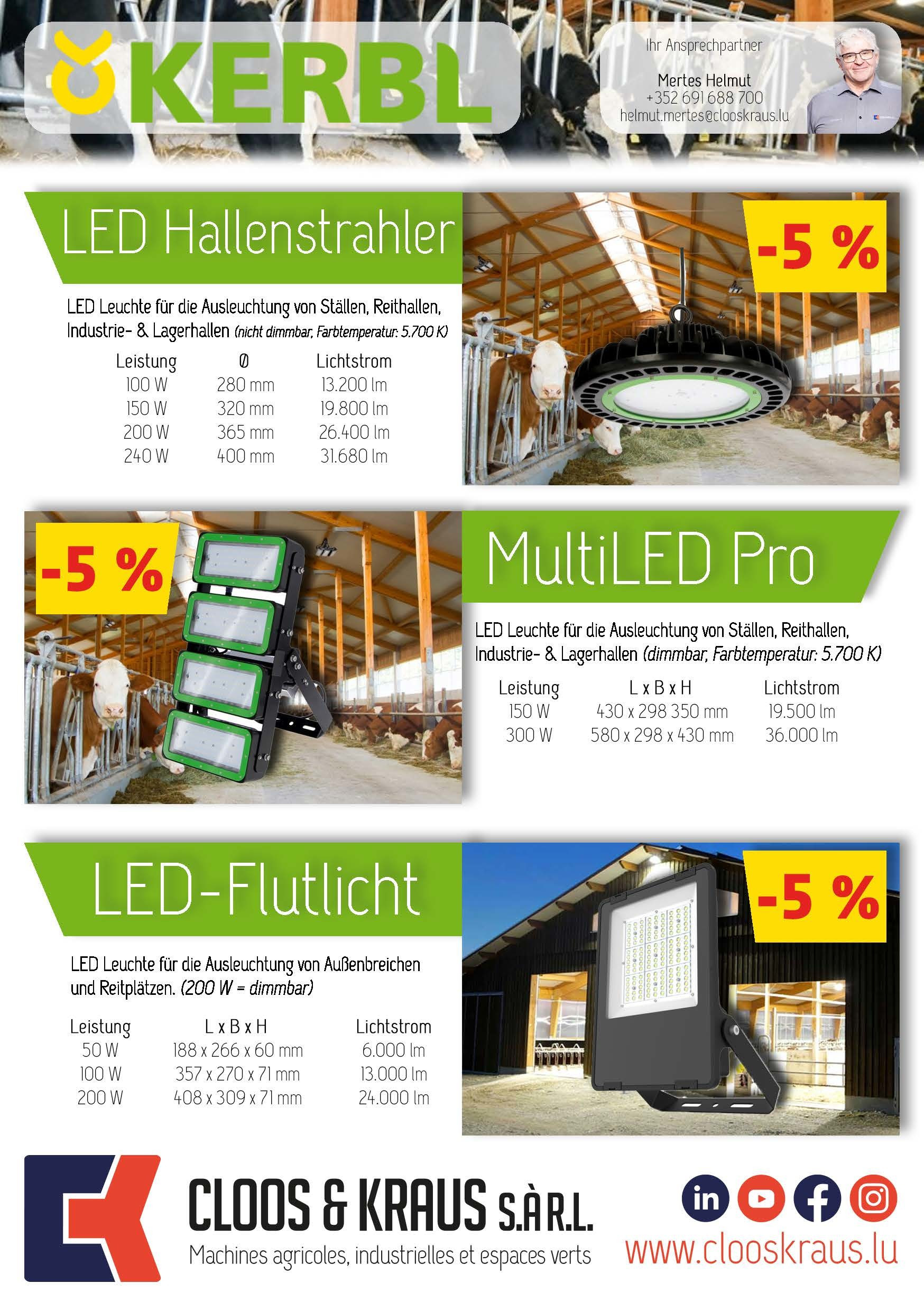 KERBL

Ihr Ansprechpartner
Mertes Helmut
+352 691 688 700
helmut.mertes@clooskraus.lu

LED Hallenstrahler

-5 %

LED Leuchte für die Ausleuchtung von Ställen, Reithallen, Industrie- & Lagerhallen (nicht dimmbar, Farbtemperatur: 5.700 K)

| Leistung | Ø | Lichtstrom |
|---|---|---|
| 100 W | 280 mm | 13.200 lm |
| 150 W | 320 mm | 19.800 lm |
| 200 W | 365 mm | 26.400 lm |
| 240 W | 400 mm | 31.680 lm |

-5 %

MultiLED Pro

LED Leuchte für die Ausleuchtung von Ställen, Reithallen, Industrie- & Lagerhallen (dimmbar, Farbtemperatur: 5.700 K)

| Leistung | L x B x H | Lichtstrom |
|---|---|---|
| 150 W | 430 x 298 350 mm | 19.500 lm |
| 300 W | 580 x 298 x 430 mm | 36.000 lm |

LED-Flutlicht

-5 %

LED Leuchte für die Ausleuchtung von Außenbreichen und Reitplätzen. (200 W = dimmbar)

| Leistung | L x B x H | Lichtstrom |
|---|---|---|
| 50 W | 188 x 266 x 60 mm | 6.000 lm |
| 100 W | 357 x 270 x 71 mm | 13.000 lm |
| 200 W | 408 x 309 x 71 mm | 24.000 lm |

CLOOS & KRAUS S.À R.L.
Machines agricoles, industrielles et espaces verts

www.clooskraus.lu